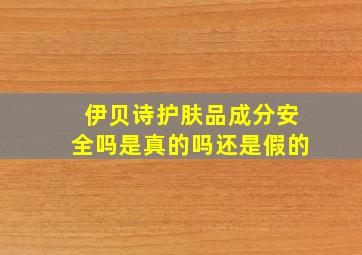 伊贝诗护肤品成分安全吗是真的吗还是假的